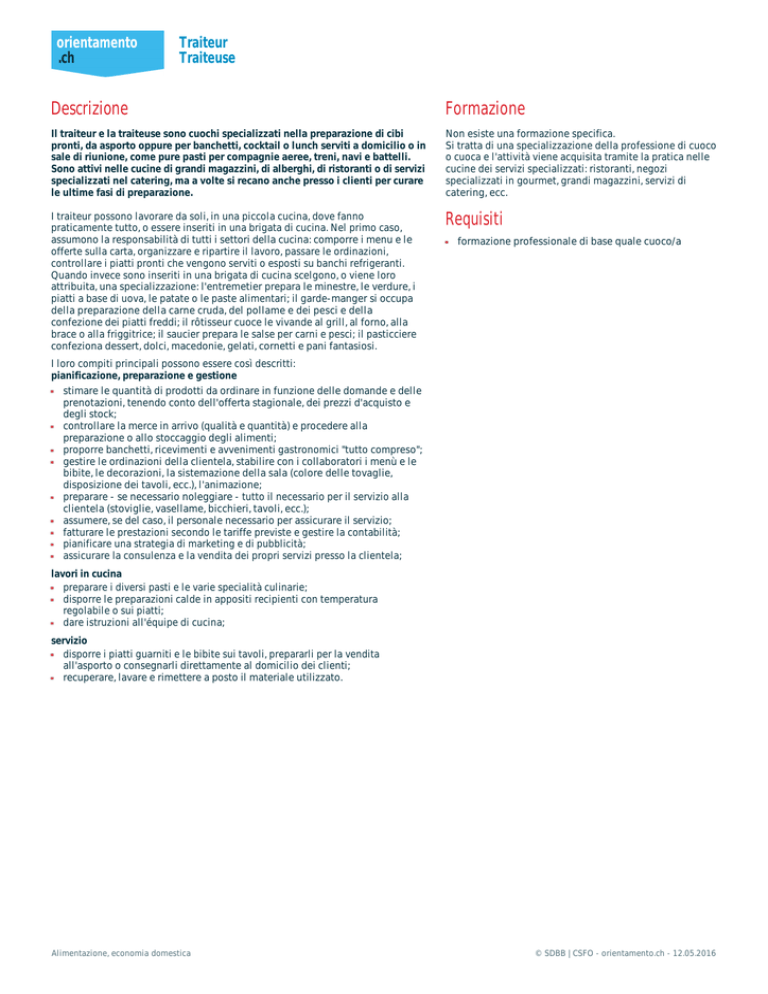 orientamento
.ch

Traiteur
Traiteuse

Descrizione

Il traiteur e la traiteuse sono cuochi specializzati nella preparazione di cibi pronti, da asporto oppure per banchetti, cocktail o lunch serviti a domicilio o in sale di riunione, come pure pasti per compagnie aeree, treni, navi e battelli. Sono attivi nelle cucine di grandi magazzini, di alberghi, di ristoranti o di servizi specializzati nel catering, ma a volte si recano anche presso i clienti per curare le ultime fasi di preparazione.

I traiteur possono lavorare da soli, in una piccola cucina, dove fanno praticamente tutto, o essere inseriti in una brigata di cucina. Nel primo caso, assumono la responsabilità di tutti i settori della cucina: comporre i menu e le offerte sulla carta, organizzare e ripartire il lavoro, passare le ordinazioni, controllare i piatti pronti che vengono serviti o esposti su banchi refrigeranti. Quando invece sono inseriti in una brigata di cucina scelgono, o viene loro attribuita, una specializzazione: l'entremetier prepara le minestre, le verdure, i piatti a base di uova, le patate o le paste alimentari; il garde-manger si occupa della preparazione della carne cruda, del pollame e dei pesci e della confezione dei piatti freddi; il rôtisseur cuoce le vivande al grill, al forno, alla brace o alla friggitrice; il saucier prepara le salse per carni e pesci; il pasticciere confeziona dessert, dolci, macedonie, gelati, cornetti e pani fantasiosi.

I loro compiti principali possono essere così descritti:
pianificazione, preparazione e gestione
- stimare le quantità di prodotti da ordinare in funzione delle domande e delle prenotazioni, tenendo conto dell'offerta stagionale, dei prezzi d'acquisto e degli stock;
- controllare la merce in arrivo (qualità e quantità) e procedere alla preparazione o allo stoccaggio degli alimenti;
- proporre banchetti, ricevimenti e avvenimenti gastronomici "tutto compreso";
- gestire le ordinazioni della clientela, stabilire con i collaboratori i menù e le bibite, le decorazioni, la sistemazione della sala (colore delle tovaglie, disposizione dei tavoli, ecc.), l'animazione;
- preparare - se necessario noleggiare - tutto il necessario per il servizio alla clientela (stoviglie, vasellame, bicchieri, tavoli, ecc.);
- assumere, se del caso, il personale necessario per assicurare il servizio;
- fatturare le prestazioni secondo le tariffe previste e gestire la contabilità;
- pianificare una strategia di marketing e di pubblicità;
- assicurare la consulenza e la vendita dei propri servizi presso la clientela;

lavori in cucina
- preparare i diversi pasti e le varie specialità culinarie;
- disporre le preparazioni calde in appositi recipienti con temperatura regolabile o sui piatti;
- dare istruzioni all'équipe di cucina;

servizio
- disporre i piatti guarniti e le bibite sui tavoli, prepararli per la vendita all'asporto o consegnarli direttamente al domicilio dei clienti;
- recuperare, lavare e rimettere a posto il materiale utilizzato.

Formazione

Non esiste una formazione specifica.
Si tratta di una specializzazione della professione di cuoco o cuoca e l'attività viene acquisita tramite la pratica nelle cucine dei servizi specializzati: ristoranti, negozi specializzati in gourmet, grandi magazzini, servizi di catering, ecc.

Requisiti

- formazione professionale di base quale cuoco/a

Alimentazione, economia domestica

© SDBB | CSFO - orientamento.ch - 12.05.2016